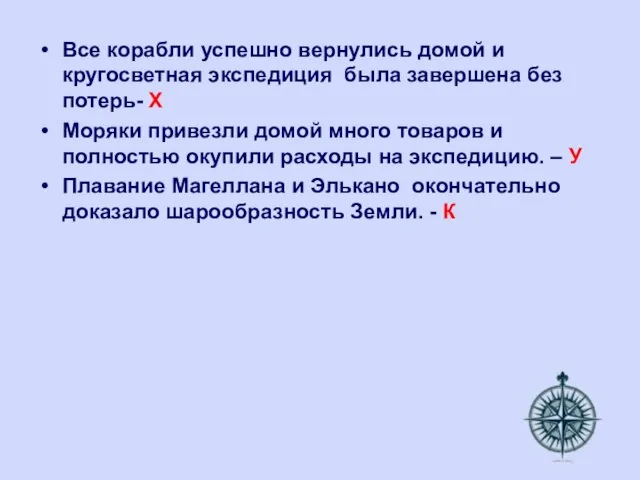 • Все корабли успешно вернулись домой и кругосветная экспедиция была завершена без потерь- Х

• Моряки привезли домой много товаров и полностью окупили расходы на экспедицию. – У

• Плавание Магеллана и Элькано окончательно доказало шарообразность Земли. - К